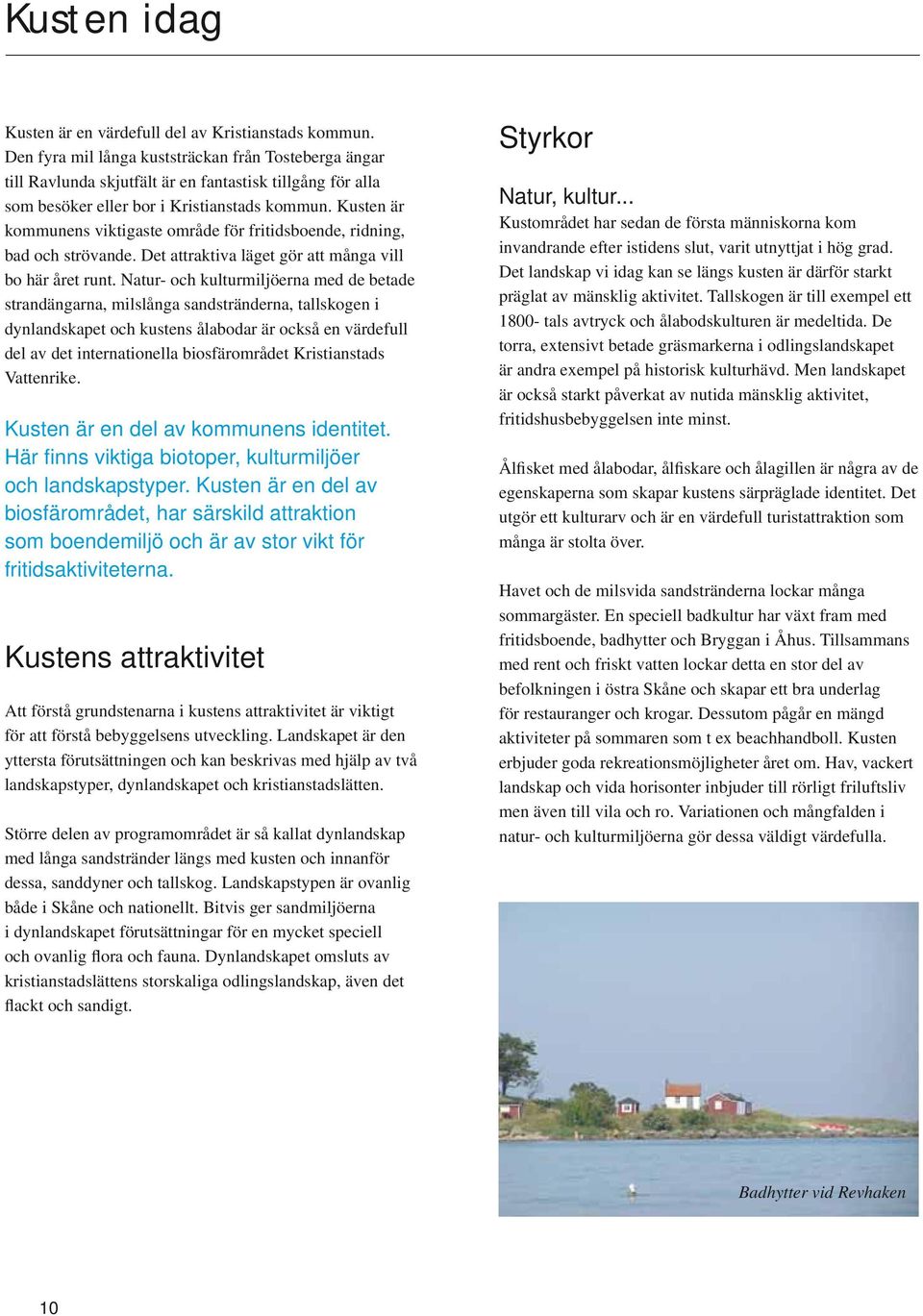 Kusten idag

Kusten är en värdefull del av Kristianstads kommun. Den fyra mil långa kuststräckan från Tosteberga ängar till Ravlunda skjutfält är en fantastisk tillgång för alla som besöker eller bor i Kristianstads kommun. Kusten är kommunens viktigaste område för fritidsboende, ridning, bad och strövande. Det attraktiva läget gör att många vill bo här året runt. Natur- och kulturmiljöerna med de betade strandängarna, milslånga sandstränderna, tallskogen i dynlandskapet och kustens ålabodar är också en värdefull del av det internationella biosfärområdet Kristianstads Vattenrike.

Kusten är en del av kommunens identitet. Här finns viktiga biotoper, kulturmiljöer och landskapstyper. Kusten är en del av biosfärområdet, har särskild attraktion som boendemiljö och är av stor vikt för fritidsaktiviteterna.

Kustens attraktivitet

Att förstå grundstenarna i kustens attraktivitet är viktigt för att förstå bebyggelsens utveckling. Landskapet är den yttersta förutsättningen och kan beskrivas med hjälp av två landskapstyper, dynlandskapet och kristianstadslätten.

Större delen av programområdet är så kallat dynlandskap med långa sandstränder längs med kusten och innanför dessa, sanddyner och tallskog. Landskapstypen är ovanlig både i Skåne och nationellt. Bitvis ger sandmiljöerna i dynlandskapet förutsättningar för en mycket speciell och ovanlig flora och fauna. Dynlandskapet omsluts av kristianstadslättens storskaliga odlingslandskap, även det flackt och sandigt.

Styrkor

Natur, kultur...
Kustområdet har sedan de första människorna kom invandrande efter istidens slut, varit utnyttjat i hög grad. Det landskap vi idag kan se längs kusten är därför starkt präglat av mänsklig aktivitet. Tallskogen är till exempel ett 1800- tals avtryck och ålabodskulturen är medeltida. De torra, extensivt betade gräsmarkerna i odlingslandskapet är andra exempel på historisk kulturhävd. Men landskapet är också starkt påverkat av nutida mänsklig aktivitet, fritidshusbebyggelsen inte minst.

Ålfisket med ålabodar, ålfiskare och ålagillen är några av de egenskaperna som skapar kustens särpräglade identitet. Det utgör ett kulturarv och är en värdefull turistattraktion som många är stolta över.

Havet och de milsvida sandstränderna lockar många sommargäster. En speciell badkultur har växt fram med fritidsboende, badhytter och Bryggan i Åhus. Tillsammans med rent och friskt vatten lockar detta en stor del av befolkningen i östra Skåne och skapar ett bra underlag för restauranger och krogar. Dessutom pågår en mängd aktiviteter på sommaren som t ex beachhandboll. Kusten erbjuder goda rekreationsmöjligheter året om. Hav, vackert landskap och vida horisonter inbjuder till rörligt friluftsliv men även till vila och ro. Variationen och mångfalden i natur- och kulturmiljöerna gör dessa väldigt värdefulla.

Badhytter vid Revhaken

10